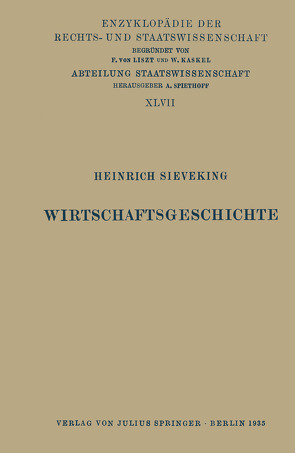 ENZYKLOPÄDIE DER
RECHTS- UND STAATSWISSENSCHAFT
BEGRÜNDET VON
F. VON LISZT UND W. KASKEL
ABTEILUNG STAATSWISSENSCHAFT
HERAUSGEBER A. SPIETHOFF
XLVII

HEINRICH SIEVEKING

WIRTSCHAFTSGESCHICHTE

VERLAG VON JULIUS SPRINGER · BERLIN 1935